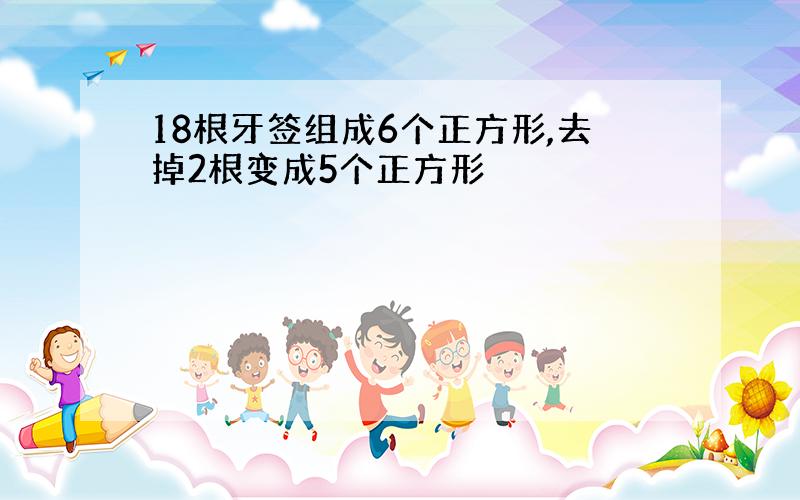 18根牙签组成6个正方形,去掉2根变成5个正方形